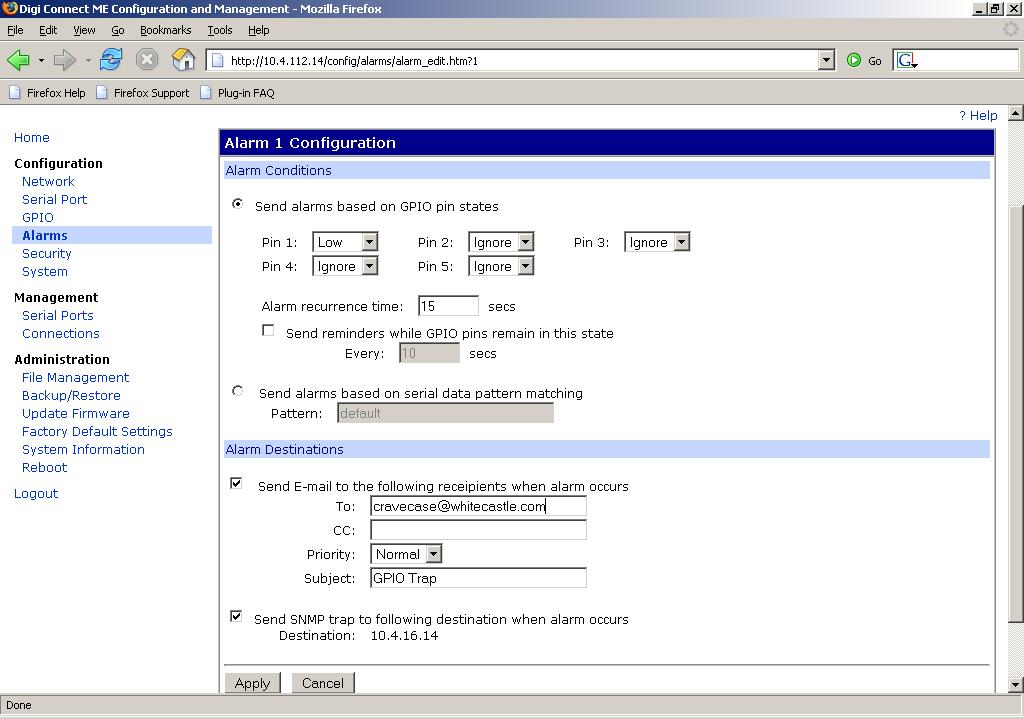 Digi Connect ME Configuration and Management - Mozilla Firefox

File Edit View Go Bookmarks Tools Help

http://10.4.112.14/config/alarms/alarm_edit.htm?1

Go

Firefox Help Firefox Support Plug-in FAQ

? Help

Home

Configuration
Network
Serial Port
GPIO
Alarms
Security
System

Management
Serial Ports
Connections

Administration
File Management
Backup/Restore
Update Firmware
Factory Default Settings
System Information
Reboot

Logout

Alarm 1 Configuration

Alarm Conditions

Send alarms based on GPIO pin states

Pin 1: Low Pin 2: Ignore Pin 3: Ignore
Pin 4: Ignore Pin 5: Ignore

Alarm recurrence time: 15 secs

Send reminders while GPIO pins remain in this state
Every: 10 secs

Send alarms based on serial data pattern matching
Pattern: default

Alarm Destinations

Send E-mail to the following receipients when alarm occurs
To: cravecase@whitecastle.com
CC:
Priority: Normal
Subject: GPIO Trap

Send SNMP trap to following destination when alarm occurs
Destination: 10.4.16.14

Apply Cancel

Done